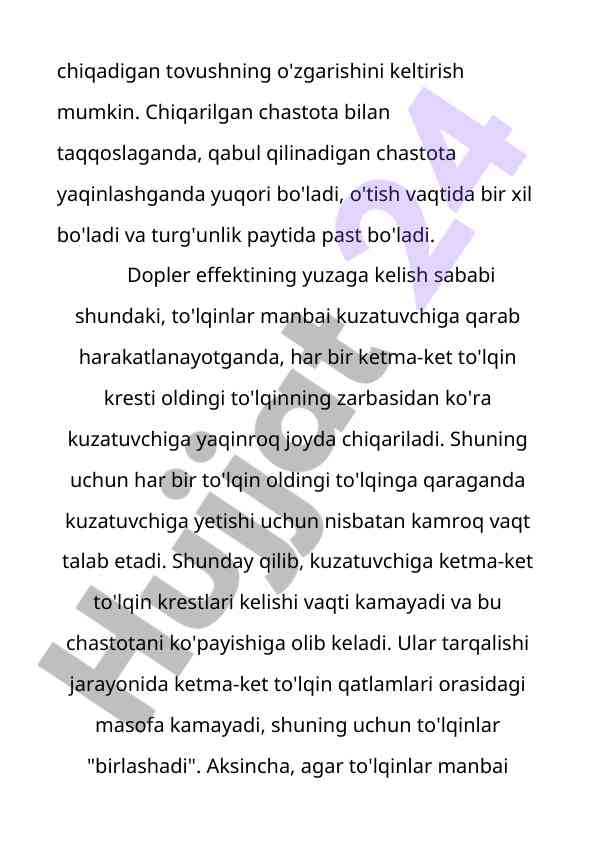 chiqadigan tovushning o'zgarishini keltirish mumkin. Chiqarilgan chastota bilan taqqoslaganda, qabul qilinadigan chastota yaqinlashganda yuqori bo'ladi, o'tish vaqtida bir xil bo'ladi va turg'unlik paytida past bo'ladi.

Dopler effektining yuzaga kelish sababi shundaki, to'lqinlar manbai kuzatuvchiga qarab harakatlanayotganda, har bir ketma-ket to'lqin kresti oldingi to'lqinning zarbasidan ko'ra kuzatuvchiga yaqinroq joyda chiqariladi. Shuning uchun har bir to'lqin oldingi to'lqinga qaraganda kuzatuvchiga yetishi uchun nisbatan kamroq vaqt talab etadi. Shunday qilib, kuzatuvchiga ketma-ket to'lqin krestlari kelishi vaqti kamayadi va bu chastotani ko'payishiga olib keladi. Ular tarqalishi jarayonida ketma-ket to'lqin qatlamlari orasidagi masofa kamayadi, shuning uchun to'lqinlar "birlashadi". Aksincha, agar to'lqinlar manbai

Hujjat 24